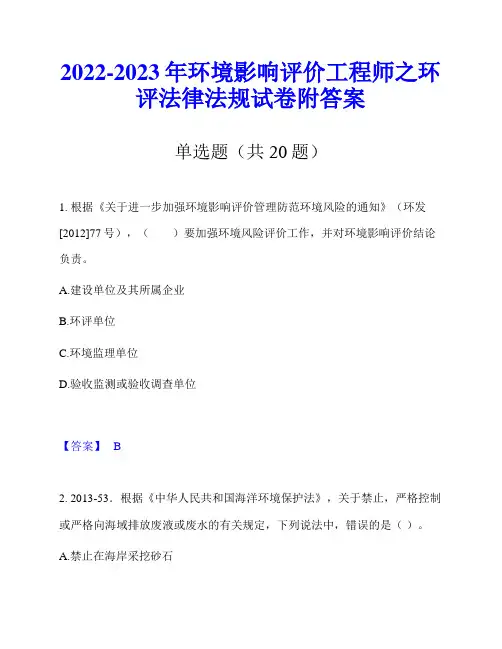 2022-2023 年环境影响评价工程师之环评法律法规试卷附答案

单选题（共 20 题）

1. 根据《关于进一步加强环境影响评价管理防范环境风险的通知》（环发[2012]77 号），（　　）要加强环境风险评价工作，并对环境影响评价结论负责。

A.建设单位及其所属企业

B.环评单位

C.环境监理单位

D.验收监测或验收调查单位

【答案】 B

2. 2013-53．根据《中华人民共和国海洋环境保护法》，关于禁止，严格控制或严格向海域排放废液或废水的有关规定，下列说法中，错误的是（ ）。

A.禁止在海岸采挖砂石